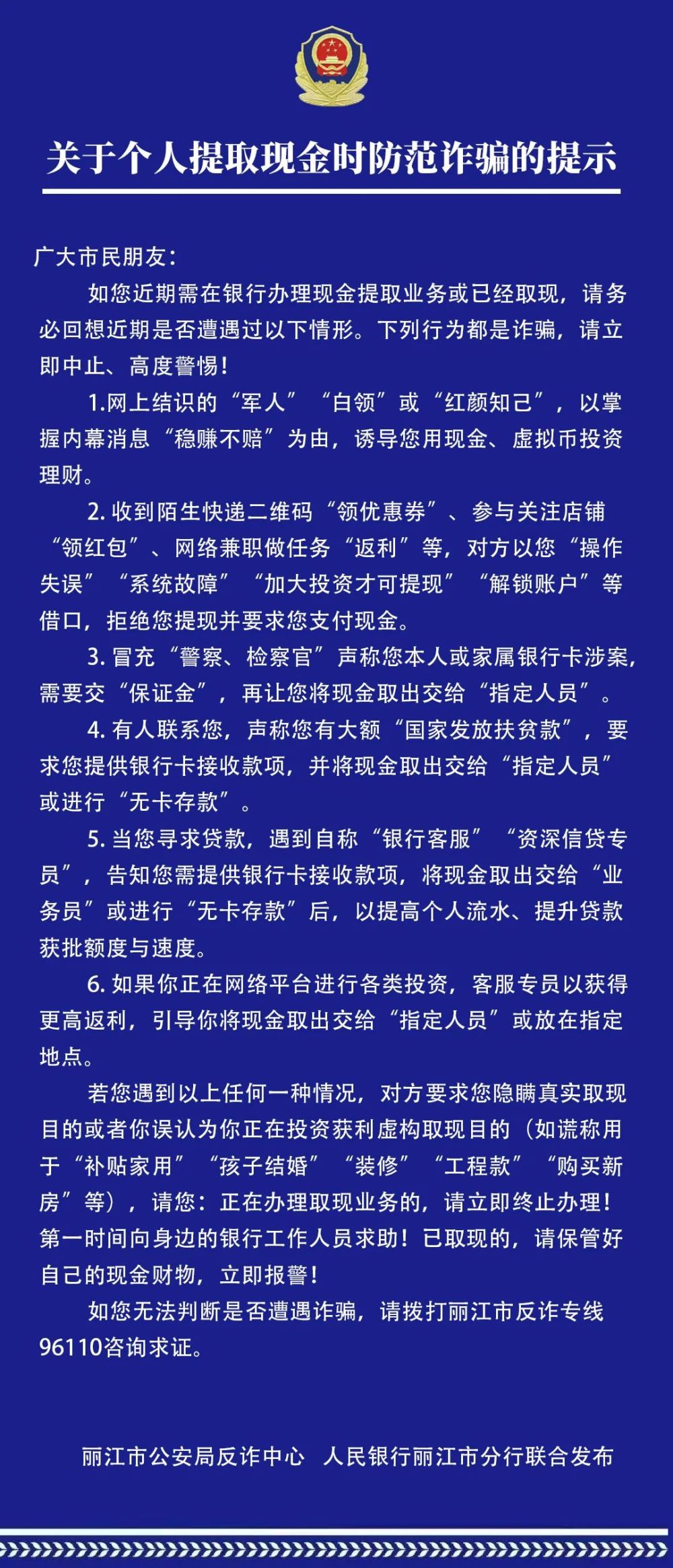 关于个人提取现金时防范诈骗的提示

广大市民朋友：

如您近期需在银行办理现金提取业务或已经取现，请务必回想近期是否遭遇过以下情形。下列行为都是诈骗，请立即中止、高度警惕！

1.网上结识的“军人”“白领”或“红颜知己”，以掌握内幕消息“稳赚不赔”为由，诱导您用现金、虚拟币投资理财。

2. 收到陌生快递二维码“领优惠券”、参与关注店铺“领红包”、网络兼职做任务“返利”等，对方以您“操作失误”“系统故障”“加大投资才可提现”“解锁账户”等借口，拒绝您提现并要求您支付现金。

3. 冒充“警察、检察官”声称您本人或家属银行卡涉案，需要交“保证金”，再让您将现金取出交给“指定人员”。

4. 有人联系您，声称您有大额“国家发放扶贫款”，要求您提供银行卡接收款项，并将现金取出交给“指定人员”或进行“无卡存款”。

5. 当您寻求贷款，遇到自称“银行客服”“资深信贷专员”，告知您需提供银行卡接收款项，将现金取出交给“业务员”或进行“无卡存款”后，以提高个人流水、提升贷款获批额度与速度。

6. 如果你正在网络平台进行各类投资，客服专员以获得更高返利，引导你将现金取出交给“指定人员”或放在指定地点。

若您遇到以上任何一种情况，对方要求您隐瞒真实取现目的或者你误认为你正在投资获利虚构取现目的（如谎称用于“补贴家用”“孩子结婚”“装修”“工程款”“购买新房”等），请您：正在办理取现业务的，请立即终止办理！第一时间向身边的银行工作人员求助！已取现的，请保管好自己的现金财物，立即报警！

如您无法判断是否遭遇诈骗，请拨打丽江市反诈专线96110咨询求证。

丽江市公安局反诈中心 人民银行丽江市分行联合发布